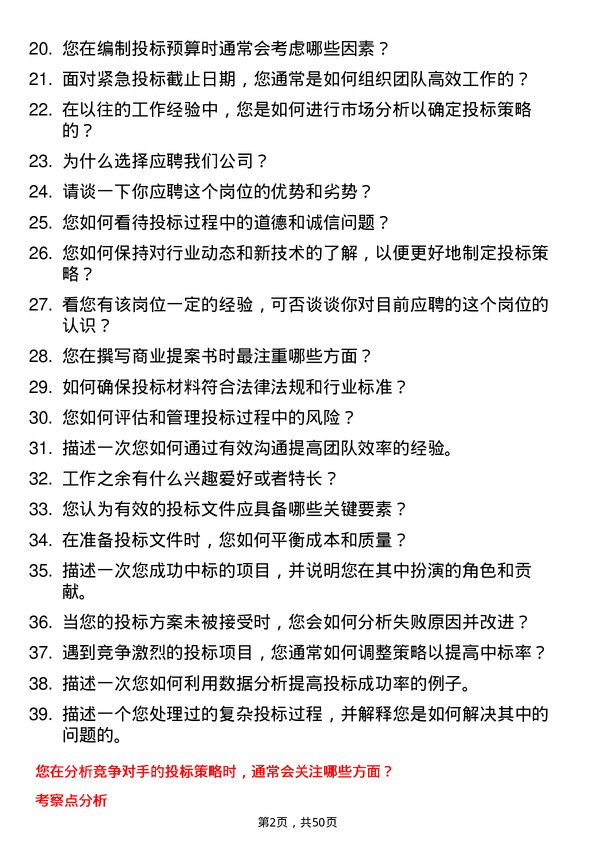 20. 您在编制投标预算时通常会考虑哪些因素？

21. 面对紧急投标截止日期，您通常是如何组织团队高效工作的？

22. 在以往的工作经验中，您是如何进行市场分析以确定投标策略的？

23. 为什么选择应聘我们公司？

24. 请谈一下你应聘这个岗位的优势和劣势？

25. 您如何看待投标过程中的道德和诚信问题？

26. 您如何保持对行业动态和新技术的了解，以便更好地制定投标策略？

27. 看您有该岗位一定的经验，可否谈谈你对目前应聘的这个岗位的认识？

28. 您在撰写商业提案书时最注重哪些方面？

29. 如何确保投标材料符合法律法规和行业标准？

30. 您如何评估和管理投标过程中的风险？

31. 描述一次您如何通过有效沟通提高团队效率的经验。

32. 工作之余有什么兴趣爱好或者特长？

33. 您认为有效的投标文件应具备哪些关键要素？

34. 在准备投标文件时，您如何平衡成本和质量？

35. 描述一次您成功中标的项目，并说明您在其中扮演的角色和贡献。

36. 当您的投标方案未被接受时，您会如何分析失败原因并改进？

37. 遇到竞争激烈的投标项目，您通常如何调整策略以提高中标率？

38. 描述一次您如何利用数据分析提高投标成功率的例子。

39. 描述一个您处理过的复杂投标过程，并解释您是如何解决其中的问题的。

您在分析竞争对手的投标策略时，通常会关注哪些方面？

考察点分析

第2页，共50页